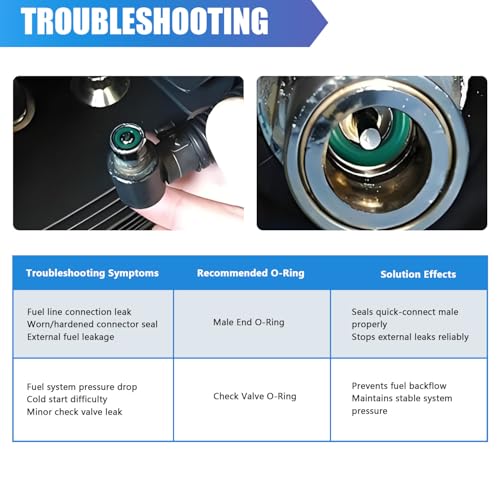 TROUBLESHOOTING

| Troubleshooting Symptoms | Recommended O-Ring | Solution Effects |
|---|---|---|
| Fuel line connection leak Worn/hardened connector seal External fuel leakage | Male End O-Ring | Seals quick-connect male properly Stops external leaks reliably |
| Fuel system pressure drop Cold start difficulty Minor check valve leak | Check Valve O-Ring | Prevents fuel backflow Maintains stable system pressure |